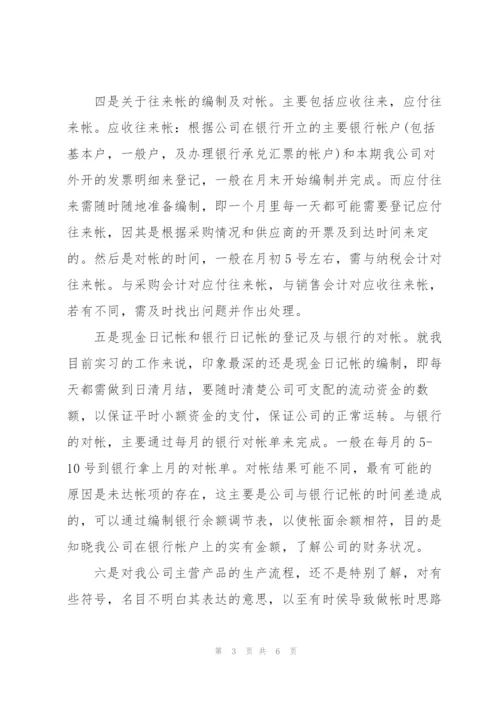 四是关于往来帐的编制及对帐。主要包括应收往来，应付往来帐。应收往来帐：根据公司在银行开立的主要银行帐户(包括基本户，一般户，及办理银行承兑汇票的帐户)和本期我公司对外开的发票明细来登记，一般在月末开始编制并完成。而应付往来需随时随地准备编制，即一个月里每一天都可能需要登记应付往来帐，因其是根据采购情况和供应商的开票及到达时间来定的。然后是对帐的时间，一般在月初5号左右，需与纳税会计对往来帐。与采购会计对应付往来帐，与销售会计对应收往来帐，若有不同，需及时找出问题并作出处理。

五是现金日记帐和银行日记帐的登记及与银行的对帐。就我目前实习的工作来说，印象最深的还是现金日记帐的编制，即每天都需做到日清月结，要随时清楚公司可支配的流动资金的数额，以保证平时小额资金的支付，保证公司的正常运转。与银行的对帐，主要通过每月的银行对帐单来完成。一般在每月的5-10号到银行拿上月的对帐单。对帐结果可能不同，最有可能的原因是未达帐项的存在，这主要是公司与银行记帐的时间差造成的，可以通过编制银行余额调节表，以使帐面余额相符，目的是知晓我公司在银行帐户上的实有金额，了解公司的财务状况。

六是对我公司主营产品的生产流程，还不是特别了解，对有些符号，名目不明白其表达的意思，以至有时侯导致做帐时思路

第 3 页 共 6 页